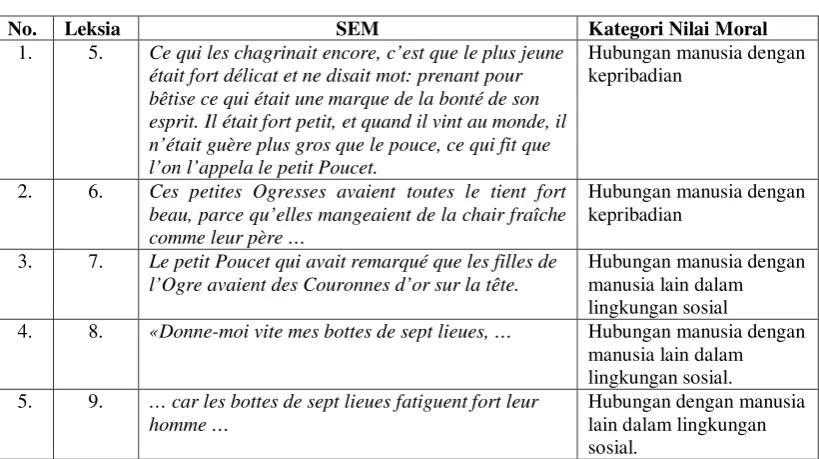 | No. | Leksia | SEM | Kategori Nilai Moral |
|---|---|---|---|
| 1. | 5. | Ce qui les chagrinait encore, c'est que le plus jeune était fort délicat et ne disait mot: prenant pour bêtise ce qui était une marque de la bonté de son esprit. Il était fort petit, et quand il vint au monde, il n'était guère plus gros que le pouce, ce qui fit que l'on l'appela le petit Poucet. | Hubungan manusia dengan kepribadian |
| 2. | 6. | Ces petites Ogresses avaient toutes le tient fort beau, parce qu'elles mangeaient de la chair fraîche comme leur père … | Hubungan manusia dengan kepribadian |
| 3. | 7. | Le petit Poucet qui avait remarqué que les filles de l'Ogre avaient des Couronnes d'or sur la tête. | Hubungan manusia dengan manusia lain dalam lingkungan sosial |
| 4. | 8. | «Donne-moi vite mes bottes de sept lieues, … | Hubungan manusia dengan manusia lain dalam lingkungan sosial. |
| 5. | 9. | … car les bottes de sept lieues fatiguent fort leur homme … | Hubungan dengan manusia lain dalam lingkungan sosial. |